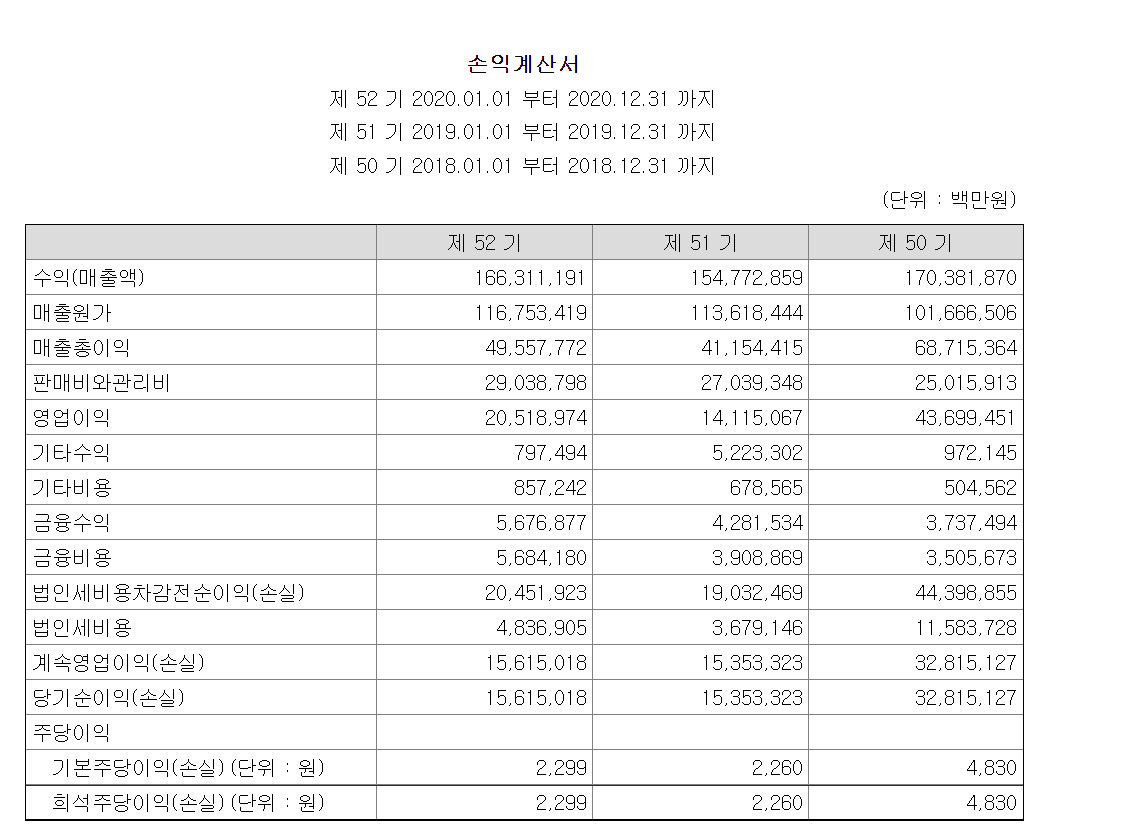 손익계산서
제 52 기 2020.01.01 부터 2020.12.31 까지
제 51 기 2019.01.01 부터 2019.12.31 까지
제 50 기 2018.01.01 부터 2018.12.31 까지

(단위 : 백만원)

| | 제 52 기 | 제 51 기 | 제 50 기 |
|---|---|---|---|
| 수익(매출액) | 166,311,191 | 154,772,859 | 170,381,870 |
| 매출원가 | 116,753,419 | 113,618,444 | 101,666,506 |
| 매출총이익 | 49,557,772 | 41,154,415 | 68,715,364 |
| 판매비와관리비 | 29,038,798 | 27,039,348 | 25,015,913 |
| 영업이익 | 20,518,974 | 14,115,067 | 43,699,451 |
| 기타수익 | 797,494 | 5,223,302 | 972,145 |
| 기타비용 | 857,242 | 678,565 | 504,562 |
| 금융수익 | 5,676,877 | 4,281,534 | 3,737,494 |
| 금융비용 | 5,684,180 | 3,908,869 | 3,505,673 |
| 법인세비용차감전순이익(손실) | 20,451,923 | 19,032,469 | 44,398,855 |
| 법인세비용 | 4,836,905 | 3,679,146 | 11,583,728 |
| 계속영업이익(손실) | 15,615,018 | 15,353,323 | 32,815,127 |
| 당기순이익(손실) | 15,615,018 | 15,353,323 | 32,815,127 |
| 주당이익 | | | |
| 기본주당이익(손실) (단위 : 원) | 2,299 | 2,260 | 4,830 |
| 희석주당이익(손실) (단위 : 원) | 2,299 | 2,260 | 4,830 |